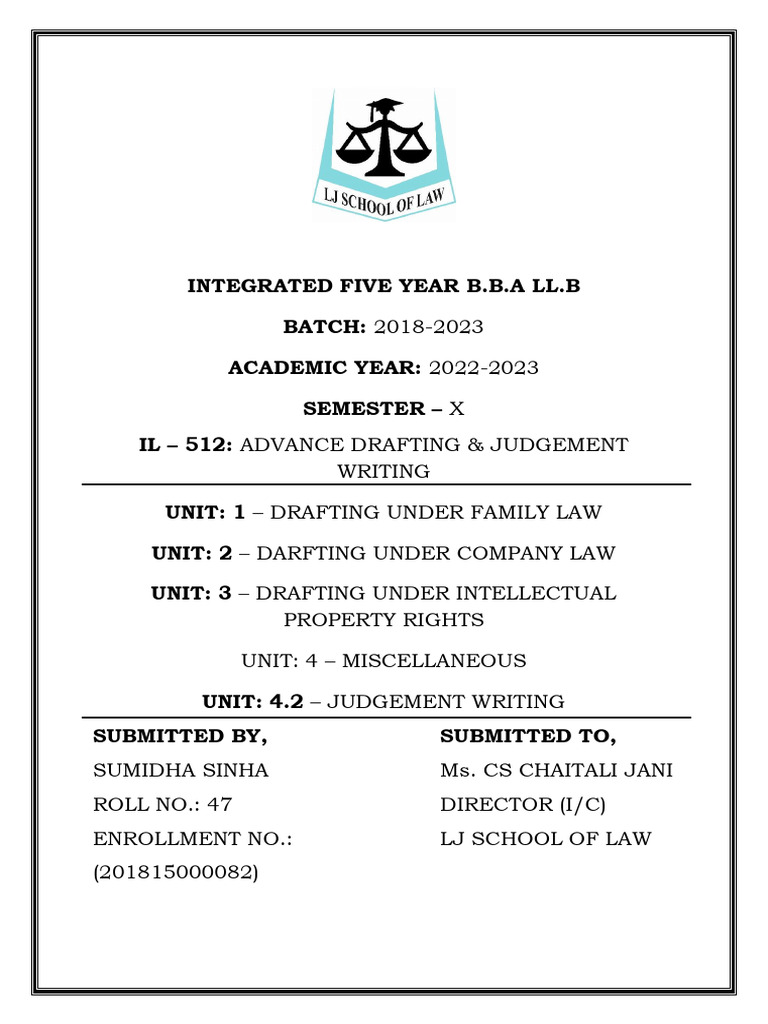 LJ SCHOOL OF LAW

INTEGRATED FIVE YEAR B.B.A LL.B

BATCH: 2018-2023

ACADEMIC YEAR: 2022-2023

SEMESTER – X

IL – 512: ADVANCE DRAFTING & JUDGEMENT WRITING

UNIT: 1 – DRAFTING UNDER FAMILY LAW

UNIT: 2 – DARFTING UNDER COMPANY LAW

UNIT: 3 – DRAFTING UNDER INTELLECTUAL PROPERTY RIGHTS

UNIT: 4 – MISCELLANEOUS

UNIT: 4.2 – JUDGEMENT WRITING

SUBMITTED BY,
SUMIDHA SINHA
ROLL NO.: 47
ENROLLMENT NO.:
(201815000082)

SUBMITTED TO,
Ms. CS CHAITALI JANI
DIRECTOR (I/C)
LJ SCHOOL OF LAW